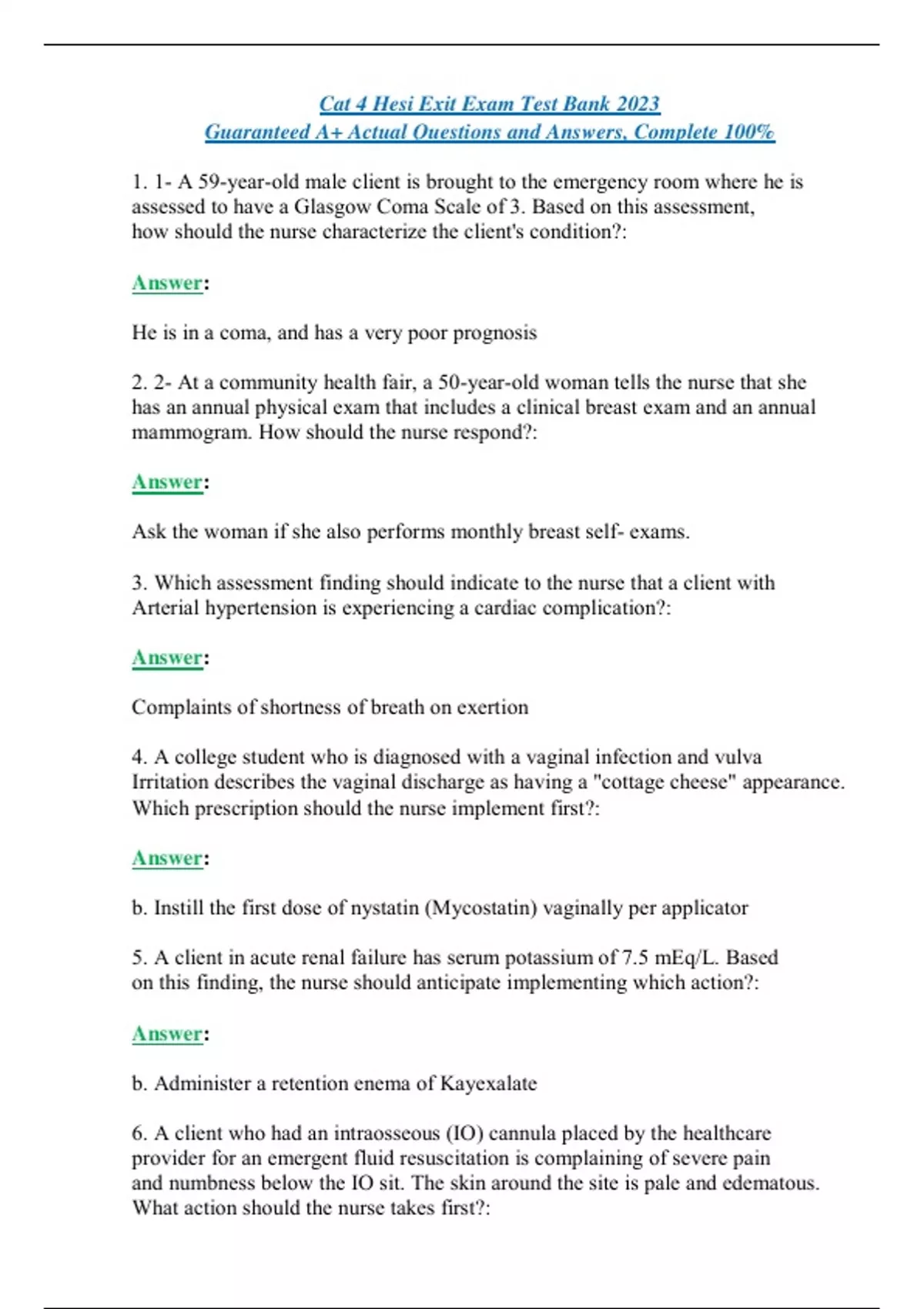 Cat 4 Hesi Exit Exam Test Bank 2023
Guaranteed A+ Actual Questions and Answers, Complete 100%

1. 1- A 59-year-old male client is brought to the emergency room where he is assessed to have a Glasgow Coma Scale of 3. Based on this assessment, how should the nurse characterize the client's condition?:

Answer:

He is in a coma, and has a very poor prognosis

2. 2- At a community health fair, a 50-year-old woman tells the nurse that she has an annual physical exam that includes a clinical breast exam and an annual mammogram. How should the nurse respond?:

Answer:

Ask the woman if she also performs monthly breast self- exams.

3. Which assessment finding should indicate to the nurse that a client with Arterial hypertension is experiencing a cardiac complication?:

Answer:

Complaints of shortness of breath on exertion

4. A college student who is diagnosed with a vaginal infection and vulva Irritation describes the vaginal discharge as having a "cottage cheese" appearance. Which prescription should the nurse implement first?:

Answer:

b. Instill the first dose of nystatin (Mycostatin) vaginally per applicator

5. A client in acute renal failure has serum potassium of 7.5 mEq/L. Based on this finding, the nurse should anticipate implementing which action?:

Answer:

b. Administer a retention enema of Kayexalate

6. A client who had an intraosseous (IO) cannula placed by the healthcare provider for an emergent fluid resuscitation is complaining of severe pain and numbness below the IO sit. The skin around the site is pale and edematous. What action should the nurse takes first?: